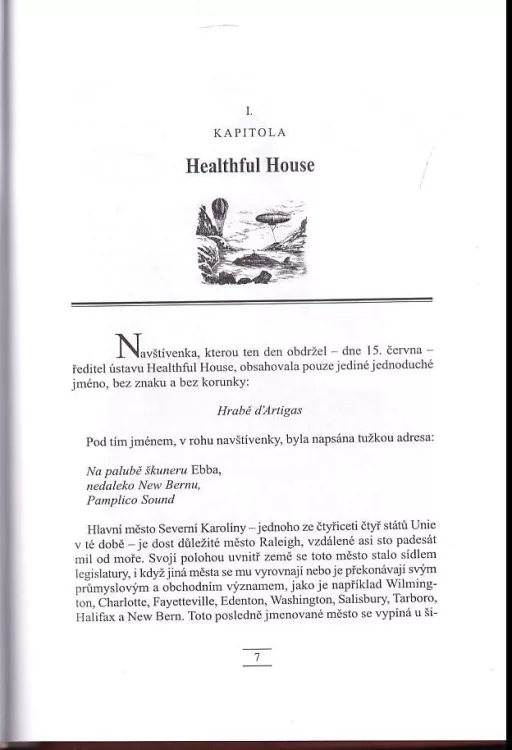 I.
KAPITOLA

Healthful House

Navštívenka, kterou ten den obdržel – dne 15. června – ředitel ústavu Healthful House, obsahovala pouze jediné jednoduché jméno, bez znaku a bez korunky:

Hrabě d'Artigas

Pod tím jménem, v rohu navštívenky, byla napsána tužkou adresa:

Na palubě škuneru Ebba,
nedaleko New Bernu,
Pamplico Sound

Hlavní město Severní Karolíny – jednoho ze čtyřiceti čtyř států Unie v té době – je dost důležité město Raleigh, vzdálené asi sto padesát mil od moře. Svojí polohou uvnitř země se toto město stalo sídlem legislatury, i když jiná města se mu vyrovnají nebo je překonávají svým průmyslovým a obchodním významem, jako je například Wilmington, Charlotte, Fayetteville, Edenton, Washington, Salisbury, Tarboro, Halifax a New Bern. Toto posledně jmenované město se vypíná u ši-

7